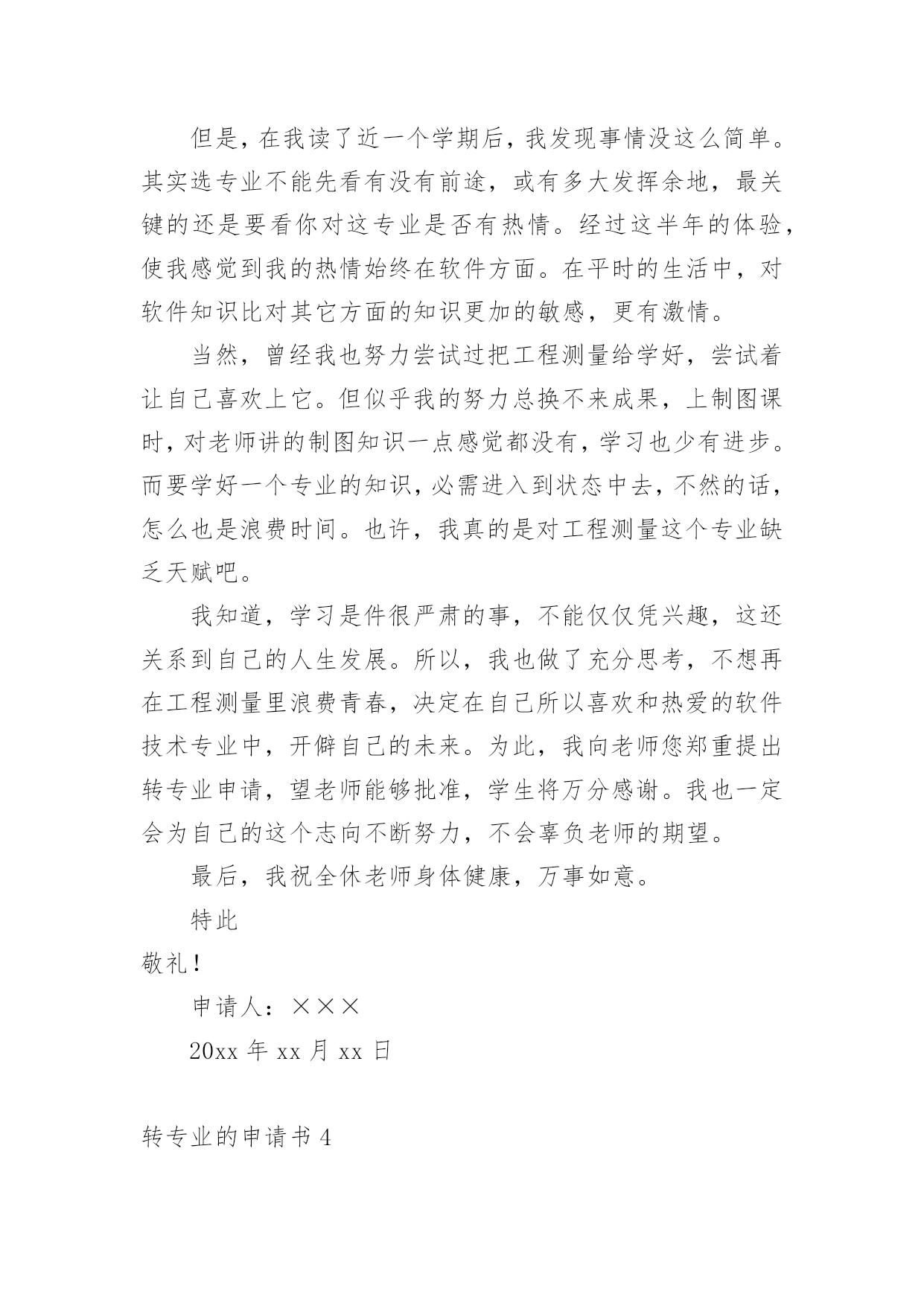 但是，在我读了近一个学期后，我发现事情没这么简单。其实选专业不能先看有没有前途，或有多大发挥余地，最关键的还是要看你对这专业是否有热情。经过这半年的体验，使我感觉到我的热情始终在软件方面。在平时的生活中，对软件知识比对其它方面的知识更加的敏感，更有激情。

当然，曾经我也努力尝试过把工程测量给学好，尝试着让自己喜欢上它。但似乎我的努力总换不来成果，上制图课时，对老师讲的制图知识一点感觉都没有，学习也少有进步。而要学好一个专业的知识，必需进入到状态中去，不然的话，怎么也是浪费时间。也许，我真的是对工程测量这个专业缺乏天赋吧。

我知道，学习是件很严肃的事，不能仅仅凭兴趣，这还关系到自己的人生发展。所以，我也做了充分思考，不想再在工程测量里浪费青春，决定在自己所以喜欢和热爱的软件技术专业中，开僻自己的未来。为此，我向老师您郑重提出转专业申请，望老师能够批准，学生将万分感谢。我也一定会为自己的这个志向不断努力，不会辜负老师的期望。

最后，我祝全休老师身体健康，万事如意。

特此

敬礼！

申请人：×××

20xx 年 xx 月 xx 日

转专业的申请书 4